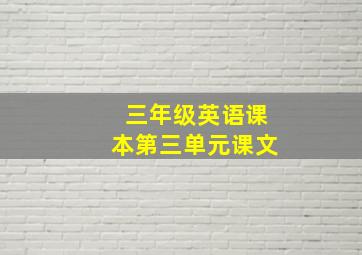 三年级英语课本第三单元课文